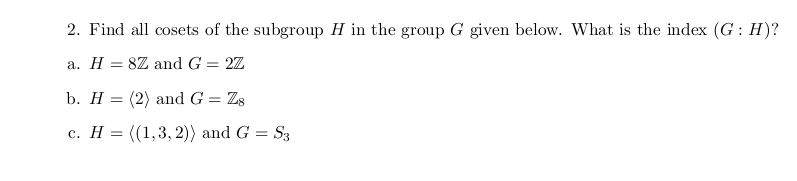 2. Find all cosets of the subgroup $H$ in the group $G$ given below. What is the index $(G : H)$?

a. $H = 8\mathbb{Z}$ and $G = 2\mathbb{Z}$

b. $H = \langle 2 \rangle$ and $G = \mathbb{Z}_8$

c. $H = \langle (1,3,2) \rangle$ and $G = S_3$